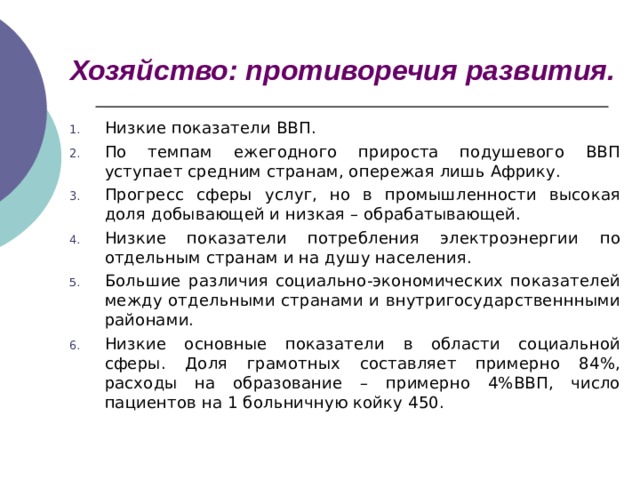 Хозяйство: противоречия развития.

1. Низкие показатели ВВП.
2. По темпам ежегодного прироста подушевого ВВП уступает средним странам, опережая лишь Африку.
3. Прогресс сферы услуг, но в промышленности высокая доля добывающей и низкая – обрабатывающей.
4. Низкие показатели потребления электроэнергии по отдельным странам и на душу населения.
5. Большие различия социально-экономических показателей между отдельными странами и внутригосударственнными районами.
6. Низкие основные показатели в области социальной сферы. Доля грамотных составляет примерно 84%, расходы на образование – примерно 4%ВВП, число пациентов на 1 больничную койку 450.